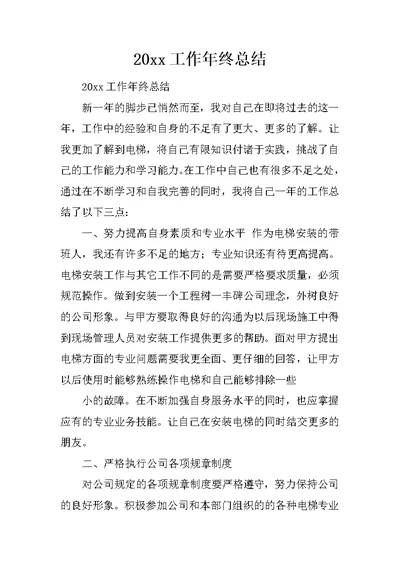 20xx 工作年终总结

20xx 工作年终总结

新一年的脚步已悄然而至，我对自己在即将过去的这一年，工作中的经验和自身的不足有了更大、更多的了解。让我更加了解到电梯，将自己有限知识付诸于实践，挑战了自己的工作能力和学习能力。在工作中自己也有很多不足之处，通过在不断学习和自我完善的同时，我将自己一年的工作总结了以下三点：

一、努力提高自身素质和专业水平 作为电梯安装的带班人，我还有许多不足的地方；专业知识还有待更高提高。电梯安装工作与其它工作不同的是需要严格要求质量，必须规范操作。做到安装一个工程树一丰碑公司理念，外树良好的公司形象。与甲方要取得良好的沟通为以后现场施工中得到现场管理人员对安装工作提供更多的帮助。面对甲方提出电梯方面的专业问题需要我更全面、更仔细的回答，让甲方以后使用时能够熟练操作电梯和自己能够排除一些

小的故障。在不断加强自身服务水平的同时，也应掌握应有的专业业务技能。让自己在安装电梯的同时结交更多的朋友。

二、严格执行公司各项规章制度

对公司规定的各项规章制度要严格遵守，努力保持公司的良好形象。积极参加公司和本部门组织的的各种电梯专业